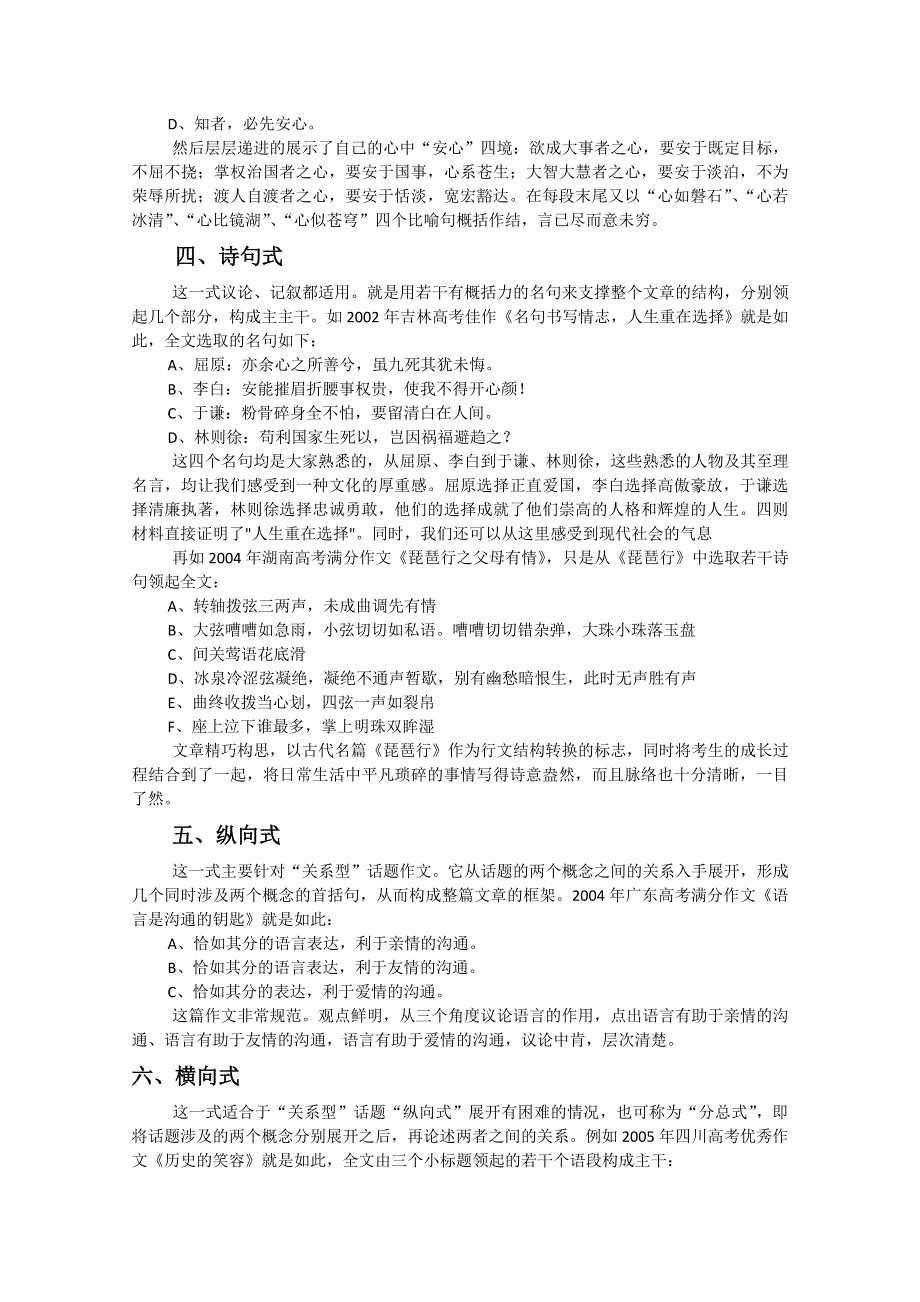 D、知者，必先安心。

然后层层递进的展示了自己的心中“安心”四境：欲成大事者之心，要安于既定目标，不屈不挠；掌权治国者之心，要安于国事，心系苍生；大智大慧者之心，要安于淡泊，不为荣辱所扰；渡人自渡者之心，要安于恬淡，宽宏豁达。在每段末尾又以“心如磐石”、“心若冰清”、“心比镜湖”、“心似苍穹”四个比喻句概括作结，言已尽而意未穷。

四、诗句式

这一式议论、记叙都适用。就是用若干有概括力的名句来支撑整个文章的结构，分别领起几个部分，构成主主干。如 2002 年吉林高考佳作《名句书写情志，人生重在选择》就是如此，全文选取的名句如下：

A、屈原：亦余心之所善兮，虽九死其犹未悔。

B、李白：安能摧眉折腰事权贵，使我不得开心颜！

C、于谦：粉骨碎身全不怕，要留清白在人间。

D、林则徐：苟利国家生死以，岂因祸福避趋之？

这四个名句均是大家熟悉的，从屈原、李白到于谦、林则徐，这些熟悉的人物及其至理名言，均让我们感受到一种文化的厚重感。屈原选择正直爱国，李白选择高傲豪放，于谦选择清廉执著，林则徐选择忠诚勇敢，他们的选择成就了他们崇高的人格和辉煌的人生。四则材料直接证明了"人生重在选择"。同时，我们还可以从这里感受到现代社会的气息

再如 2004 年湖南高考满分作文《琵琶行之父母有情》，只是从《琵琶行》中选取若干诗句领起全文：

A、转轴拨弦三两声，未成曲调先有情

B、大弦嘈嘈如急雨，小弦切切如私语。嘈嘈切切错杂弹，大珠小珠落玉盘

C、间关莺语花底滑

D、冰泉冷涩弦凝绝，凝绝不通声暂歇，别有幽愁暗恨生，此时无声胜有声

E、曲终收拨当心划，四弦一声如裂帛

F、座上泣下谁最多，掌上明珠双眸湿

文章精巧构思，以古代名篇《琵琶行》作为行文结构转换的标志，同时将考生的成长过程结合到了一起，将日常生活中平凡琐碎的事情写得诗意盎然，而且脉络也十分清晰，一目了然。

五、纵向式

这一式主要针对“关系型”话题作文。它从话题的两个概念之间的关系入手展开，形成几个同时涉及两个概念的首括句，从而构成整篇文章的框架。2004 年广东高考满分作文《语言是沟通的钥匙》就是如此：

A、恰如其分的语言表达，利于亲情的沟通。

B、恰如其分的语言表达，利于友情的沟通。

C、恰如其分的表达，利于爱情的沟通。

这篇作文非常规范。观点鲜明，从三个角度议论语言的作用，点出语言有助于亲情的沟通、语言有助于友情的沟通，语言有助于爱情的沟通，议论中肯，层次清楚。

六、横向式

这一式适合于“关系型”话题“纵向式”展开有困难的情况，也可称为“分总式”，即将话题涉及的两个概念分别展开之后，再论述两者之间的关系。例如 2005 年四川高考优秀作文《历史的笑容》就是如此，全文由三个小标题领起的若干个语段构成主干：